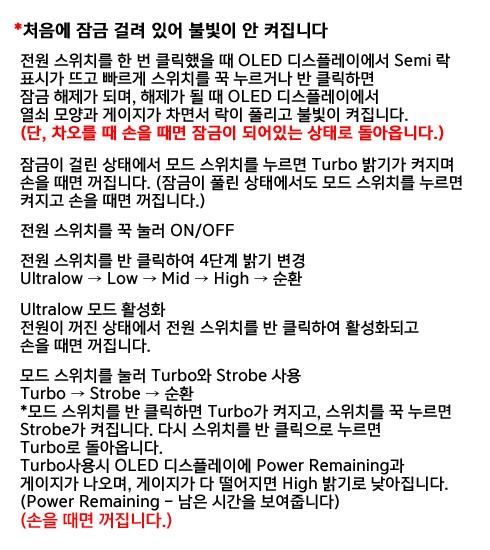 *처음에 잠금 걸려 있어 불빛이 안 켜집니다

전원 스위치를 한 번 클릭했을 때 OLED 디스플레이에서 Semi 락 표시가 뜨고 빠르게 스위치를 꾹 누르거나 반 클릭하면 잠금 해제가 되며, 해제가 될 때 OLED 디스플레이에서 열쇠 모양과 게이지가 차면서 락이 풀리고 불빛이 켜집니다.
(단, 차오를 때 손을 때면 잠금이 되어있는 상태로 돌아옵니다.)

잠금이 걸린 상태에서 모드 스위치를 누르면 Turbo 밝기가 켜지며 손을 때면 꺼집니다. (잠금이 풀린 상태에서도 모드 스위치를 누르면 켜지고 손을 때면 꺼집니다.)

전원 스위치를 꾹 눌러 ON/OFF

전원 스위치를 반 클릭하여 4단계 밝기 변경
Ultralow → Low → Mid → High → 순환

Ultralow 모드 활성화
전원이 꺼진 상태에서 전원 스위치를 반 클릭하여 활성화되고 손을 때면 꺼집니다.

모드 스위치를 눌러 Turbo와 Strobe 사용
Turbo → Strobe → 순환
*모드 스위치를 반 클릭하면 Turbo가 켜지고, 스위치를 꾹 누르면 Strobe가 켜집니다. 다시 스위치를 반 클릭으로 누르면 Turbo로 돌아옵니다.
Turbo사용시 OLED 디스플레이에 Power Remaining과 게이지가 나오며, 게이지가 다 떨어지면 High 밝기로 낮아집니다.
(Power Remaining - 남은 시간을 보여줍니다)
(손을 때면 꺼집니다.)